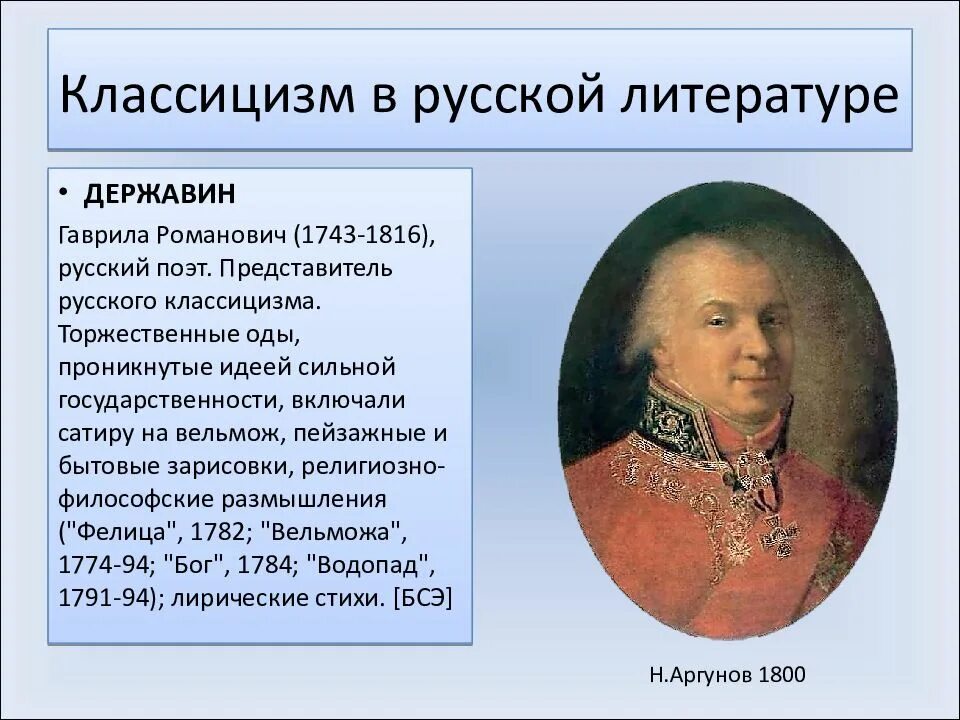 Классицизм в русской литературе

• ДЕРЖАВИН

Гаврила Романович (1743-1816), русский поэт. Представитель русского классицизма. Торжественные оды, проникнутые идеей сильной государственности, включали сатиру на вельмож, пейзажные и бытовые зарисовки, религиозно-философские размышления ("Фелица", 1782; "Вельможа", 1774-94; "Бог", 1784; "Водопад", 1791-94); лирические стихи. [БСЭ]

Н.Аргунов 1800